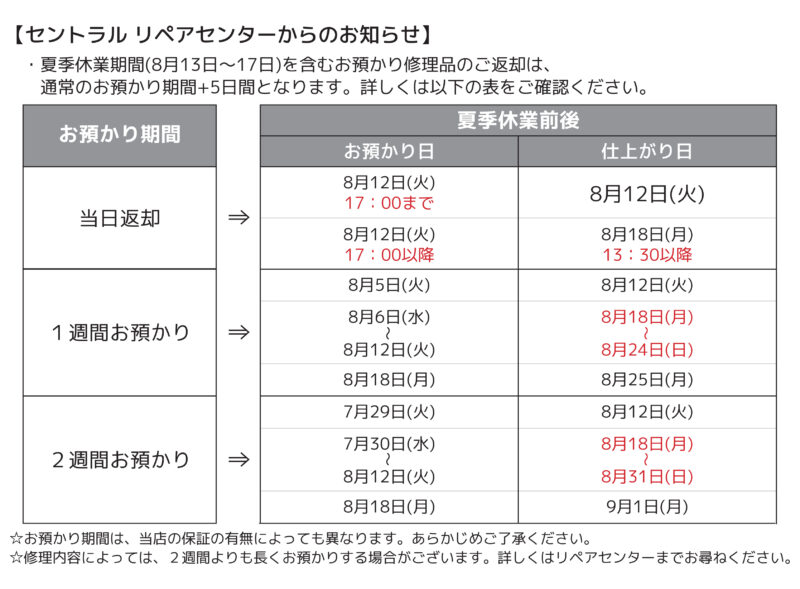 【セントラル リペアセンターからのお知らせ】

・夏季休業期間(8月13日～17日)を含むお預かり修理品のご返却は、通常のお預かり期間+5日間となります。詳しくは以下の表をご確認ください。

| お預かり期間 | | 夏季休業前後 お預かり日 | 夏季休業前後 仕上がり日 |
|---|---|---|---|
| 当日返却 | ⇒ | 8月12日(火) 17：00まで | 8月12日(火) |
| | | 8月12日(火) 17：00以降 | 8月18日(月) 13：30以降 |
| 1週間お預かり | ⇒ | 8月5日(火) | 8月12日(火) |
| | | 8月6日(水) ～ 8月12日(火) | 8月18日(月) ～ 8月24日(日) |
| | | 8月18日(月) | 8月25日(月) |
| 2週間お預かり | ⇒ | 7月29日(火) | 8月12日(火) |
| | | 7月30日(水) ～ 8月12日(火) | 8月18日(月) ～ 8月31日(日) |
| | | 8月18日(月) | 9月1日(月) |

☆お預かり期間は、当店の保証の有無によっても異なります。あらかじめご了承ください。
☆修理内容によっては、２週間よりも長くお預かりする場合がございます。詳しくはリペアセンターまでお尋ねください。